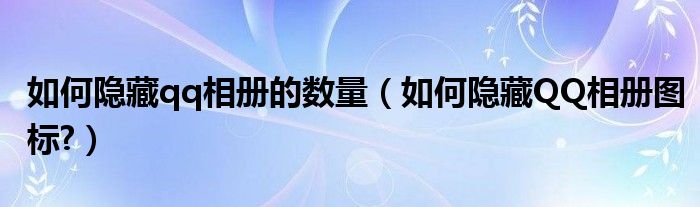 如何隐藏qq相册的数量（如何隐藏QQ相册图标?）